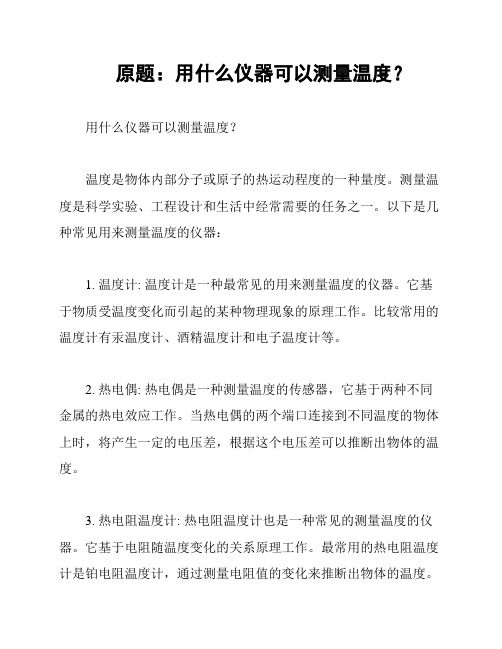 原题：用什么仪器可以测量温度？

用什么仪器可以测量温度？

温度是物体内部分子或原子的热运动程度的一种量度。测量温度是科学实验、工程设计和生活中经常需要的任务之一。以下是几种常见用来测量温度的仪器：

1. 温度计: 温度计是一种最常见的用来测量温度的仪器。它基于物质受温度变化而引起的某种物理现象的原理工作。比较常用的温度计有汞温度计、酒精温度计和电子温度计等。

2. 热电偶: 热电偶是一种测量温度的传感器，它基于两种不同金属的热电效应工作。当热电偶的两个端口连接到不同温度的物体上时，将产生一定的电压差，根据这个电压差可以推断出物体的温度。

3. 热电阻温度计: 热电阻温度计也是一种常见的测量温度的仪器。它基于电阻随温度变化的关系原理工作。最常用的热电阻温度计是铂电阻温度计，通过测量电阻值的变化来推断出物体的温度。